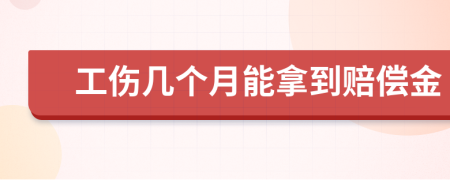 工伤几个月能拿到赔偿金